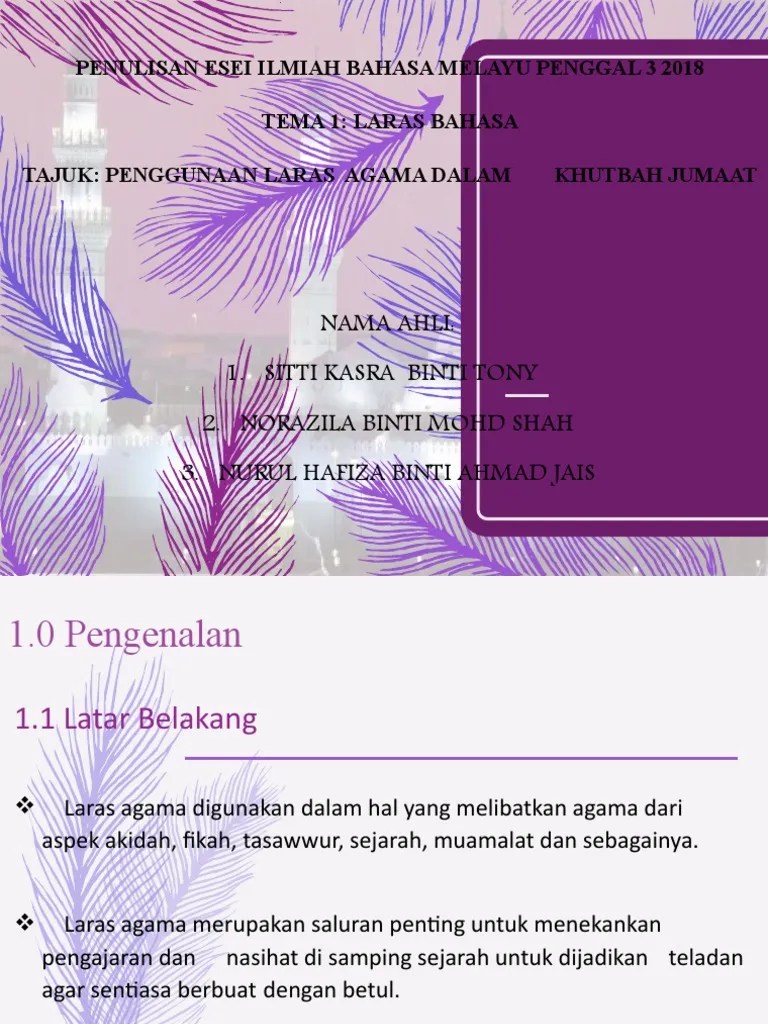 PENULISAN ESEI ILMIAH BAHASA MELAYU PENGGAL 3 2018

TEMA 1: LARAS BAHASA

TAJUK: PENGGUNAAN LARAS AGAMA DALAM KHUTBAH JUMAAT

NAMA AHLI:

1. SITTI KASRA BINTI TONY

2. NORAZILA BINTI MOHD SHAH

3. NURUL HAFIZA BINTI AHMAD JAIS

1.0 Pengenalan

1.1 Latar Belakang

❖ Laras agama digunakan dalam hal yang melibatkan agama dari aspek akidah, fikah, tasawwur, sejarah, muamalat dan sebagainya.

❖ Laras agama merupakan saluran penting untuk menekankan pengajaran dan nasihat di samping sejarah untuk dijadikan teladan agar sentiasa berbuat dengan betul.